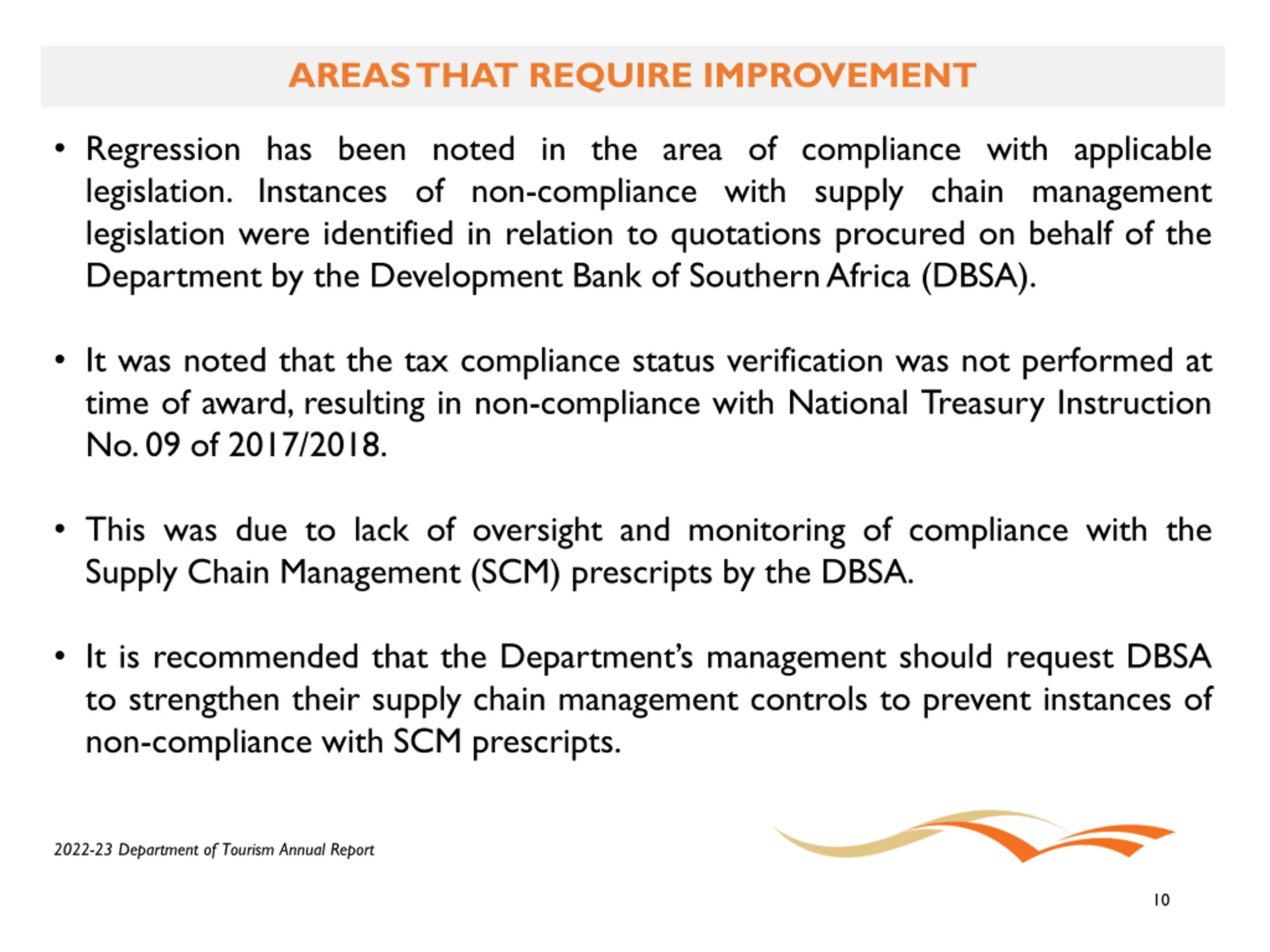 AREAS THAT REQUIRE IMPROVEMENT

• Regression has been noted in the area of compliance with applicable legislation. Instances of non-compliance with supply chain management legislation were identified in relation to quotations procured on behalf of the Department by the Development Bank of Southern Africa (DBSA).

• It was noted that the tax compliance status verification was not performed at time of award, resulting in non-compliance with National Treasury Instruction No. 09 of 2017/2018.

• This was due to lack of oversight and monitoring of compliance with the Supply Chain Management (SCM) prescripts by the DBSA.

• It is recommended that the Department's management should request DBSA to strengthen their supply chain management controls to prevent instances of non-compliance with SCM prescripts.

2022-23 Department of Tourism Annual Report

10